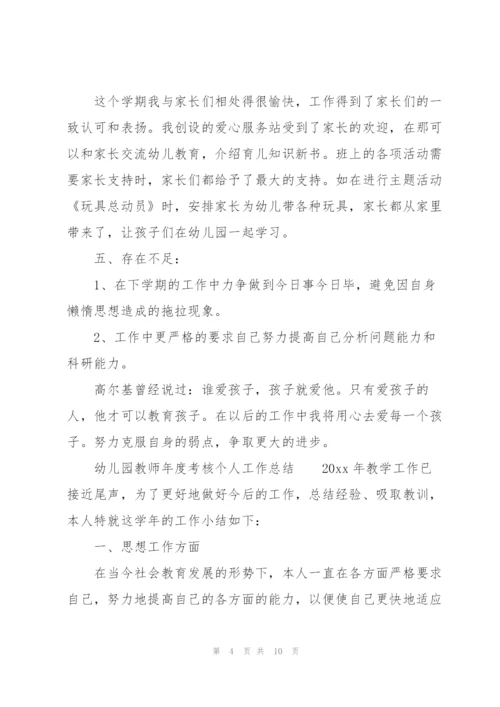 这个学期我与家长们相处得很愉快，工作得到了家长们的一致认可和表扬。我创设的爱心服务站受到了家长的欢迎，在那可以和家长交流幼儿教育，介绍育儿知识新书。班上的各项活动需要家长支持时，家长们都给予了最大的支持。如在进行主题活动《玩具总动员》时，安排家长为幼儿带各种玩具，家长都从家里带来了，让孩子们在幼儿园一起学习。

五、存在不足：

1、在下学期的工作中力争做到今日事今日毕，避免因自身懒惰思想造成的拖拉现象。

2、工作中更严格的要求自己努力提高自己分析问题能力和科研能力。

高尔基曾经说过：谁爱孩子，孩子就爱他。只有爱孩子的人，他才可以教育孩子。在以后的工作中我将用心去爱每一个孩子。努力克服自身的弱点，争取更大的进步。

幼儿园教师年度考核个人工作总结　　20xx 年教学工作已接近尾声，为了更好地做好今后的工作，总结经验、吸取教训，本人特就这学年的工作小结如下：

一、思想工作方面

在当今社会教育发展的形势下，本人一直在各方面严格要求自己，努力地提高自己的各方面的能力，以便使自己更快地适应

第 4 页 共 10 页